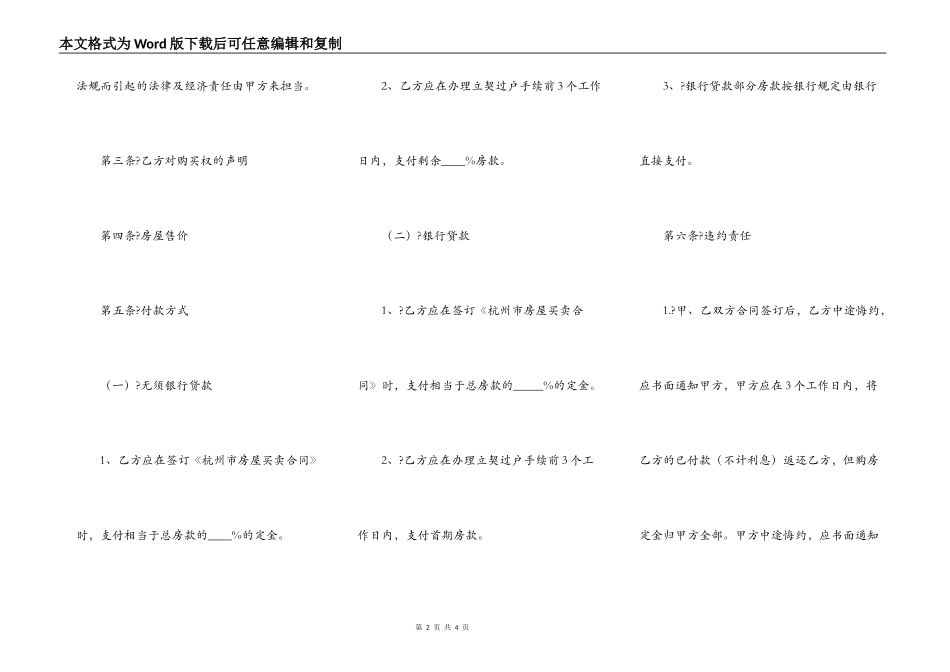 本文格式为Word版下载后可任意编辑和复制

法规而引起的法律及经济责任由甲方来担当。

第三条?乙方对购买权的声明

第四条?房屋售价

第五条?付款方式

（一）?无须银行贷款

1、乙方应在签订《杭州市房屋买卖合同》时，支付相当于总房款的____%的定金。

2、乙方应在办理立契过户手续前3个工作日内，支付剩余____%房款。

（二）?银行贷款

1、?乙方应在签订《杭州市房屋买卖合同》时，支付相当于总房款的_____%的定金。

2、?乙方应在办理立契过户手续前3个工作日内，支付首期房款。

3、?银行贷款部分房款按银行规定由银行直接支付。

第六条?违约责任

1.?甲、乙双方合同签订后，乙方中途悔约，应书面通知甲方，甲方应在3个工作日内，将乙方的已付款（不计利息）返还乙方，但购房定金归甲方全部。甲方中途悔约，应书面通知

第 2 页 共 4 页